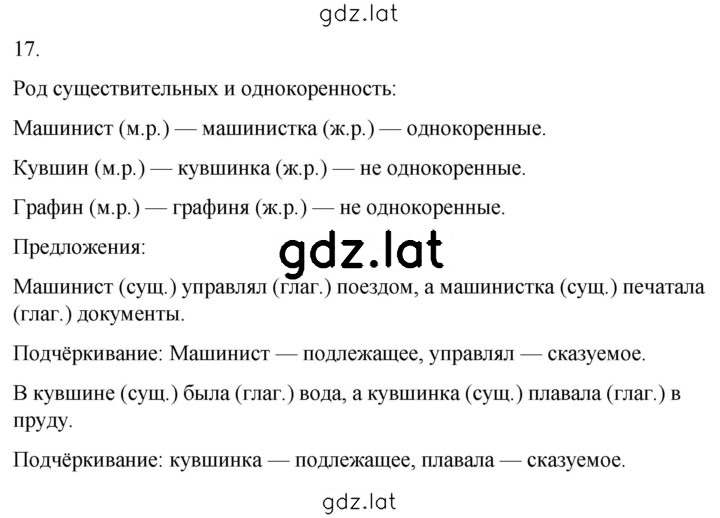 gdz.lat

17.

Род существительных и однокоренность:

Машинист (м.р.) — машинистка (ж.р.) — однокоренные.

Кувшин (м.р.) — кувшинка (ж.р.) — не однокоренные.

Графин (м.р.) — графиня (ж.р.) — не однокоренные.

Предложения:

gdz.lat

Машинист (сущ.) управлял (глаг.) поездом, а машинистка (сущ.) печатала (глаг.) документы.

Подчёркивание: Машинист — подлежащее, управлял — сказуемое.

В кувшине (сущ.) была (глаг.) вода, а кувшинка (сущ.) плавала (глаг.) в пруду.

Подчёркивание: кувшинка — подлежащее, плавала — сказуемое.

gdz.lat